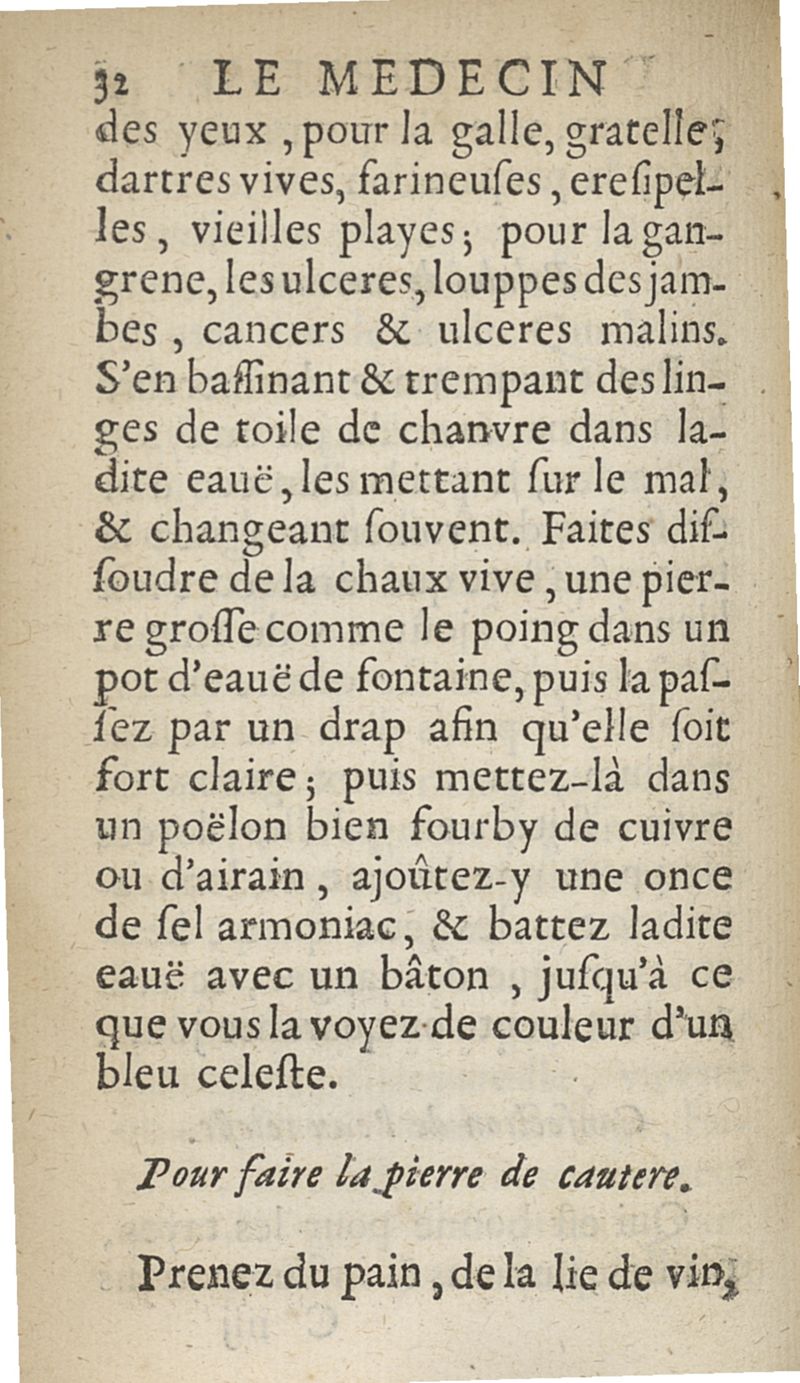 32 LE MEDECIN

des yeux, pour la galle, gratelle; dartres vives, farineuſes, ereſipelles, vieilles playes; pour la gangrene, les ulceres, louppes des jambes, cancers & ulceres malins. S'en baſſinant & trempant des linges de toile de chanvre dans ladite eauë, les mettant ſur le mal, & changeant ſouvent. Faites diſſoudre de la chaux vive, une pierre groſſe comme le poing dans un pot d'eauë de fontaine, puis la paſſez par un drap afin qu'elle ſoit fort claire; puis mettez-là dans un poëlon bien fourby de cuivre ou d'airain, ajoûtez-y une once de ſel armoniac, & battez ladite eauë avec un bâton, juſqu'à ce que vous la voyez de couleur d'un bleu celeſte.

Pour faire la pierre de cautere.

Prenez du pain, de la lie de vin,